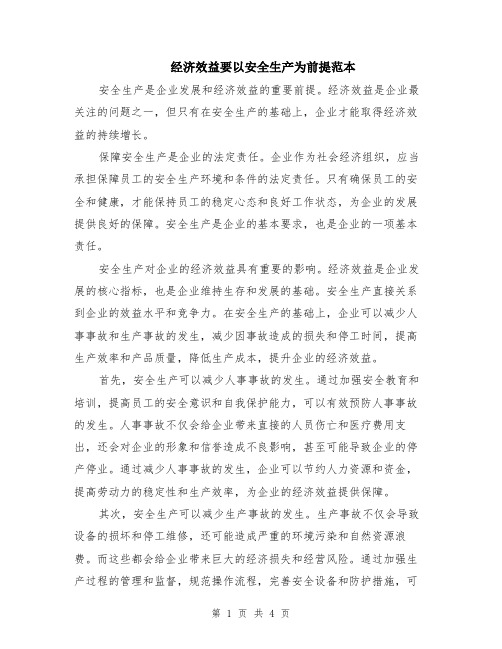 经济效益要以安全生产为前提范本

安全生产是企业发展和经济效益的重要前提。经济效益是企业最关注的问题之一，但只有在安全生产的基础上，企业才能取得经济效益的持续增长。

保障安全生产是企业的法定责任。企业作为社会经济组织，应当承担保障员工的安全生产环境和条件的法定责任。只有确保员工的安全和健康，才能保持员工的稳定心态和良好工作状态，为企业的发展提供良好的保障。安全生产是企业的基本要求，也是企业的一项基本责任。

安全生产对企业的经济效益具有重要的影响。经济效益是企业发展的核心指标，也是企业维持生存和发展的基础。安全生产直接关系到企业的效益水平和竞争力。在安全生产的基础上，企业可以减少人事事故和生产事故的发生，减少因事故造成的损失和停工时间，提高生产效率和产品质量，降低生产成本，提升企业的经济效益。

首先，安全生产可以减少人事事故的发生。通过加强安全教育和培训，提高员工的安全意识和自我保护能力，可以有效预防人事事故的发生。人事事故不仅会给企业带来直接的人员伤亡和医疗费用支出，还会对企业的形象和信誉造成不良影响，甚至可能导致企业的停产停业。通过减少人事事故的发生，企业可以节约人力资源和资金，提高劳动力的稳定性和生产效率，为企业的经济效益提供保障。

其次，安全生产可以减少生产事故的发生。生产事故不仅会导致设备的损坏和停工维修，还可能造成严重的环境污染和自然资源浪费。而这些都会给企业带来巨大的经济损失和经营风险。通过加强生产过程的管理和监督，规范操作流程，完善安全设备和防护措施，可

第 1 页 共 4 页